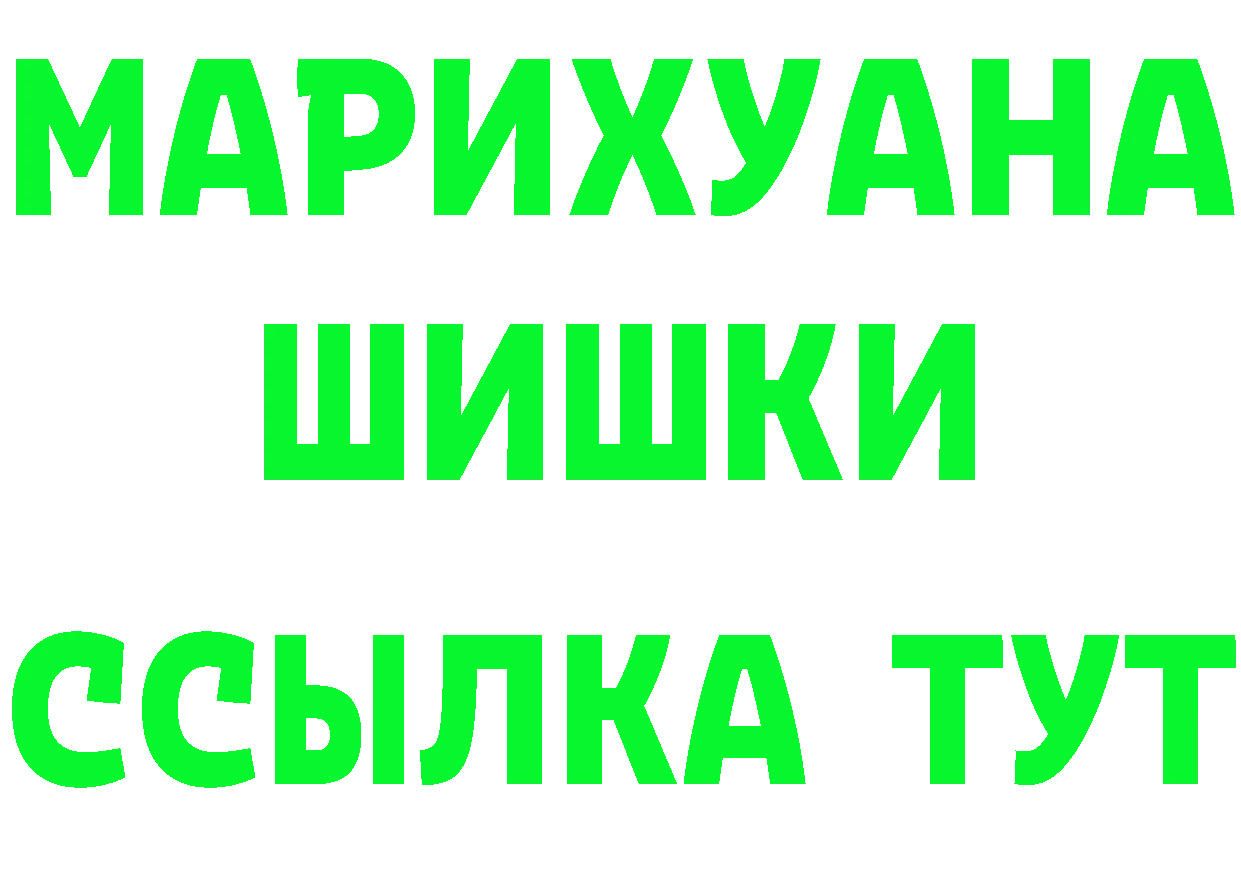 МАРИХУАНА
ШИШКИ
ССЫЛКА ТУТ